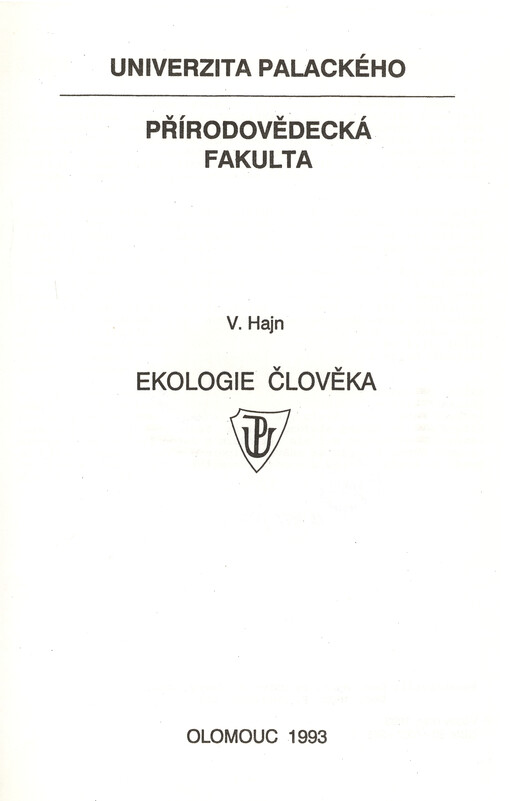 UNIVERZITA PALACKÉHO

PŘÍRODOVĚDECKÁ FAKULTA

V. Hajn

EKOLOGIE ČLOVĚKA

UP

OLOMOUC 1993